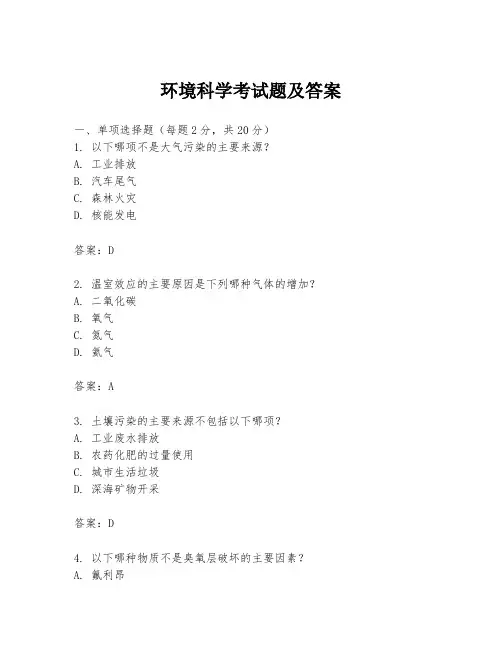 环境科学考试题及答案

一、单项选择题（每题2分，共20分）
1. 以下哪项不是大气污染的主要来源？
A. 工业排放
B. 汽车尾气
C. 森林火灾
D. 核能发电

答案：D

2. 温室效应的主要原因是下列哪种气体的增加？
A. 二氧化碳
B. 氧气
C. 氮气
D. 氦气

答案：A

3. 土壤污染的主要来源不包括以下哪项？
A. 工业废水排放
B. 农药化肥的过量使用
C. 城市生活垃圾
D. 深海矿物开采

答案：D

4. 以下哪种物质不是臭氧层破坏的主要因素？
A. 氟利昂